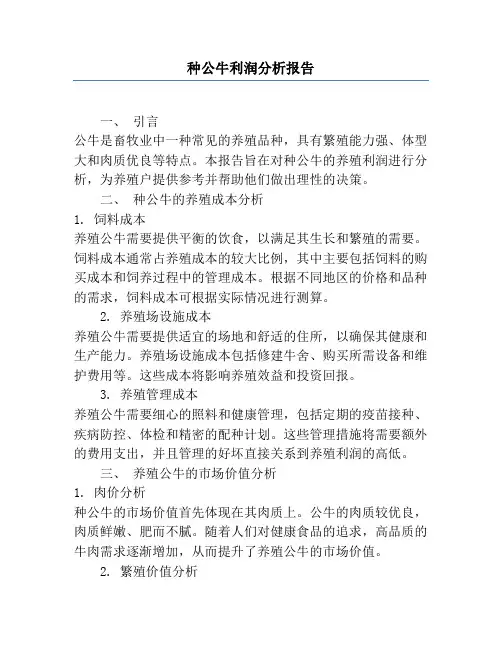 种公牛利润分析报告

一、 引言

公牛是畜牧业中一种常见的养殖品种，具有繁殖能力强、体型大和肉质优良等特点。本报告旨在对种公牛的养殖利润进行分析，为养殖户提供参考并帮助他们做出理性的决策。

二、 种公牛的养殖成本分析

1. 饲料成本

养殖公牛需要提供平衡的饮食，以满足其生长和繁殖的需要。饲料成本通常占养殖成本的较大比例，其中主要包括饲料的购买成本和饲养过程中的管理成本。根据不同地区的价格和品种的需求，饲料成本可根据实际情况进行测算。

2. 养殖场设施成本

养殖公牛需要提供适宜的场地和舒适的住所，以确保其健康和生产能力。养殖场设施成本包括修建牛舍、购买所需设备和维护费用等。这些成本将影响养殖效益和投资回报。

3. 养殖管理成本

养殖公牛需要细心的照料和健康管理，包括定期的疫苗接种、疾病防控、体检和精密的配种计划。这些管理措施将需要额外的费用支出，并且管理的好坏直接关系到养殖利润的高低。

三、 养殖公牛的市场价值分析

1. 肉价分析

种公牛的市场价值首先体现在其肉质上。公牛的肉质较优良，肉质鲜嫩、肥而不腻。随着人们对健康食品的追求，高品质的牛肉需求逐渐增加，从而提升了养殖公牛的市场价值。

2. 繁殖价值分析